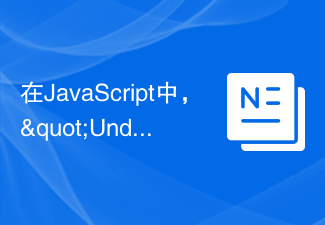 在JavaScript中，&quot;Und...

N